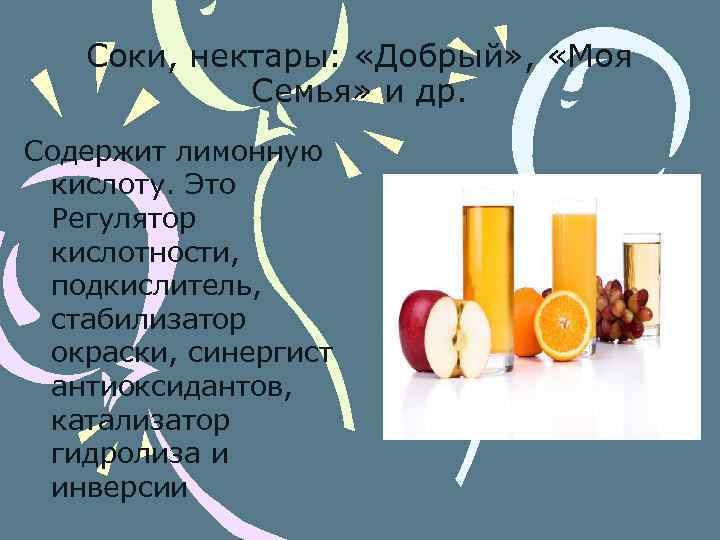 Соки, нектары: «Добрый», «Моя Семья» и др.

Содержит лимонную кислоту. Это Регулятор кислотности, подкислитель, стабилизатор окраски, синергист антиоксидантов, катализатор гидролиза и инверсии